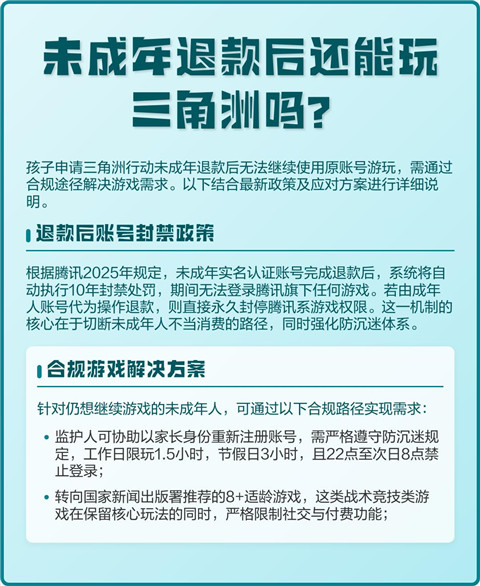 未成年退款后还能玩三角洲吗？

孩子申请三角洲行动未成年退款后无法继续使用原账号游玩，需通过合规途径解决游戏需求。以下结合最新政策及应对方案进行详细说明。

退款后账号封禁政策

根据腾讯2025年规定，未成年实名认证账号完成退款后，系统将自动执行10年封禁处罚，期间无法登录腾讯旗下任何游戏。若由成年人账号代为操作退款，则直接永久封停腾讯系游戏权限。这一机制的核心在于切断未成年人不当消费的路径，同时强化防沉迷体系。

合规游戏解决方案

针对仍想继续游戏的未成年人，可通过以下合规路径实现需求：

• 监护人可协助以家长身份重新注册账号，需严格遵守防沉迷规定，工作日限玩1.5小时，节假日3小时，且22点至次日8点禁止登录；

• 转向国家新闻出版署推荐的8+适龄游戏，这类战术竞技类游戏在保留核心玩法的同时，严格限制社交与付费功能；